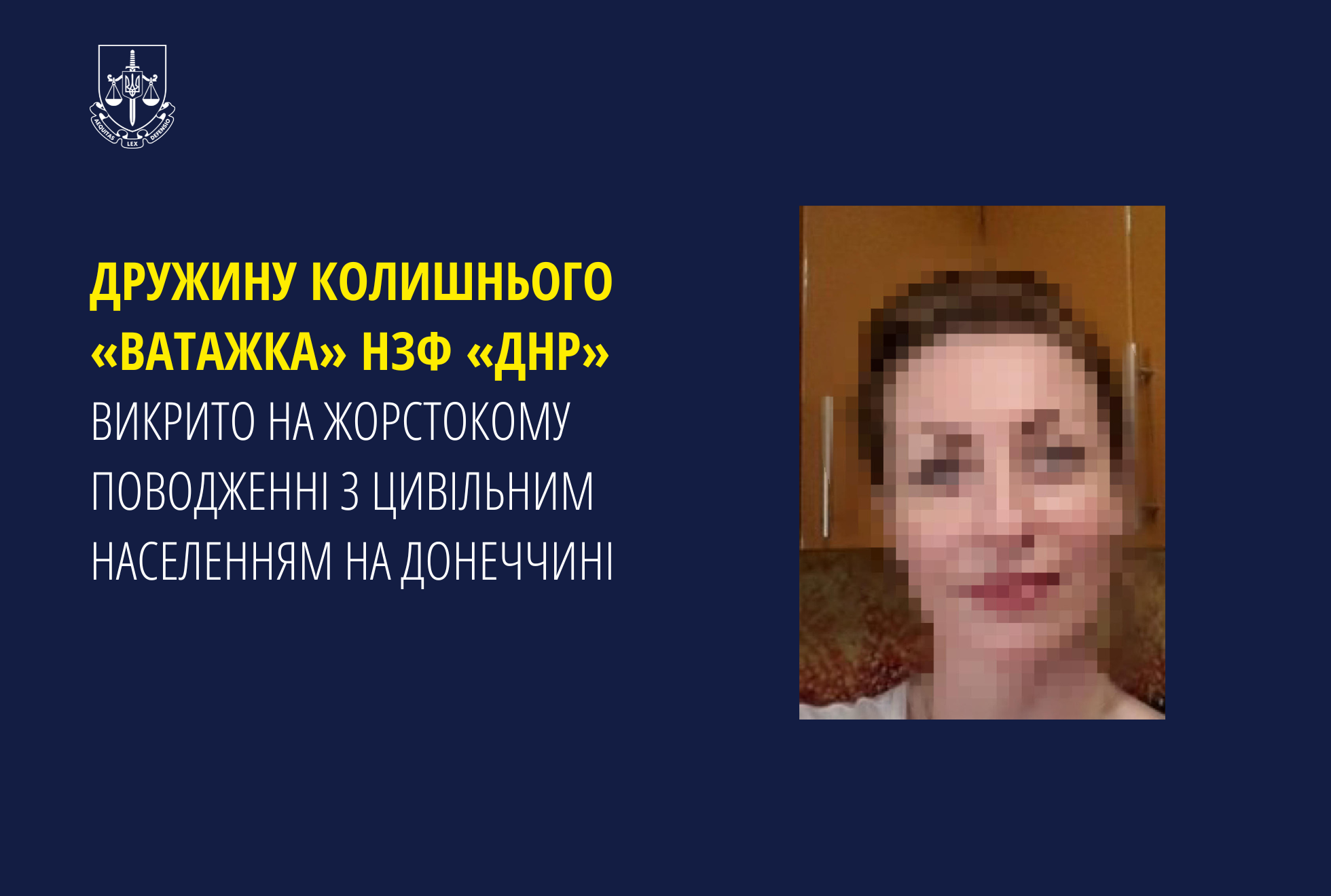 AEQUITAS LEX DEFENSIO

ДРУЖИНУ КОЛИШНЬОГО «ВАТАЖКА» НЗФ «ДНР»

ВИКРИТО НА ЖОРСТОКОМУ ПОВОДЖЕННІ З ЦИВІЛЬНИМ НАСЕЛЕННЯМ НА ДОНЕЧЧИНІ